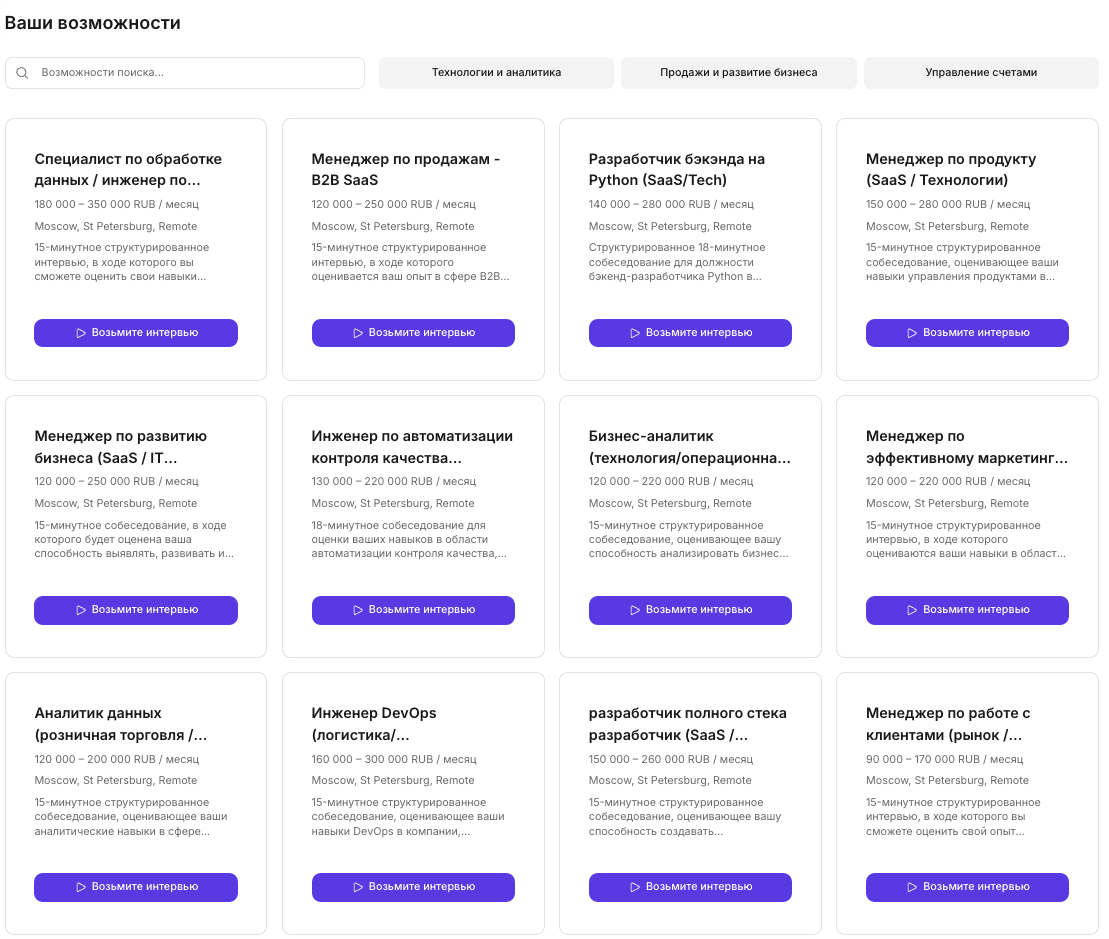 Ваши возможности

Возможности поиска...

Технологии и аналитика

Продажи и развитие бизнеса

Управление счетами

Специалист по обработке данных / инженер по...
180 000 – 350 000 RUB / месяц
Moscow, St Petersburg, Remote
15-минутное структурированное интервью, в ходе которого вы сможете оценить свои навыки...
Возьмите интервью

Менеджер по продажам - B2B SaaS
120 000 – 250 000 RUB / месяц
Moscow, St Petersburg, Remote
15-минутное структурированное интервью, в ходе которого оценивается ваш опыт в сфере B2B...
Возьмите интервью

Разработчик бэкэнда на Python (SaaS/Tech)
140 000 – 280 000 RUB / месяц
Moscow, St Petersburg, Remote
Структурированное 18-минутное собеседование для должности бэкенд-разработчика Python в...
Возьмите интервью

Менеджер по продукту (SaaS / Технологии)
150 000 – 280 000 RUB / месяц
Moscow, St Petersburg, Remote
15-минутное структурированное собеседование, оценивающее ваши навыки управления продуктами в...
Возьмите интервью

Менеджер по развитию бизнеса (SaaS / IT...
120 000 – 250 000 RUB / месяц
Moscow, St Petersburg, Remote
15-минутное собеседование, в ходе которого будет оценена ваша способность выявлять, развивать и...
Возьмите интервью

Инженер по автоматизации контроля качества...
130 000 – 220 000 RUB / месяц
Moscow, St Petersburg, Remote
18-минутное собеседование для оценки ваших навыков в области автоматизации контроля качества,...
Возьмите интервью

Бизнес-аналитик (технология/операционна...
120 000 – 220 000 RUB / месяц
Moscow, St Petersburg, Remote
15-минутное структурированное собеседование, оценивающее вашу способность анализировать бизнес...
Возьмите интервью

Менеджер по эффективному маркетинг...
120 000 – 220 000 RUB / месяц
Moscow, St Petersburg, Remote
15-минутное структурированное интервью, в ходе которого оцениваются ваши навыки в област...
Возьмите интервью

Аналитик данных (розничная торговля /...
120 000 – 200 000 RUB / месяц
Moscow, St Petersburg, Remote
15-минутное структурированное собеседование, оценивающее ваши аналитические навыки в сфере...
Возьмите интервью

Инженер DevOps (логистика/...
160 000 – 300 000 RUB / месяц
Moscow, St Petersburg, Remote
15-минутное структурированное собеседование, оценивающее ваши навыки DevOps в компании,...
Возьмите интервью

разработчик полного стека разработчик (SaaS /...
150 000 – 260 000 RUB / месяц
Moscow, St Petersburg, Remote
15-минутное структурированное собеседование, оценивающее вашу способность создавать...
Возьмите интервью

Менеджер по работе с клиентами (рынок /...
90 000 – 170 000 RUB / месяц
Moscow, St Petersburg, Remote
15-минутное структурированное интервью, в ходе которого вы сможете оценить свой опыт...
Возьмите интервью